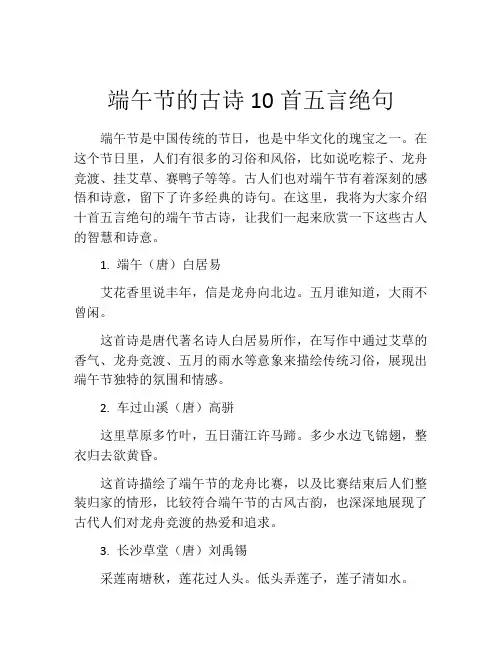 端午节的古诗 10 首五言绝句

端午节是中国传统的节日，也是中华文化的瑰宝之一。在这个节日里，人们有很多的习俗和风俗，比如说吃粽子、龙舟竞渡、挂艾草、赛鸭子等等。古人们也对端午节有着深刻的感悟和诗意，留下了许多经典的诗句。在这里，我将为大家介绍十首五言绝句的端午节古诗，让我们一起来欣赏一下这些古人的智慧和诗意。

1. 端午（唐）白居易

艾花香里说丰年，信是龙舟向北边。五月谁知道，大雨不曾闲。

这首诗是唐代著名诗人白居易所作，在写作中通过艾草的香气、龙舟竞渡、五月的雨水等意象来描绘传统习俗，展现出端午节独特的氛围和情感。

2. 车过山溪（唐）高骈

这里草原多竹叶，五日蒲江许马蹄。多少水边飞锦翅，整衣归去欲黄昏。

这首诗描绘了端午节的龙舟比赛，以及比赛结束后人们整装归家的情形，比较符合端午节的古风古韵，也深深地展现了古代人们对龙舟竞渡的热爱和追求。

3. 长沙草堂（唐）刘禹锡

采莲南塘秋，莲花过人头。低头弄莲子，莲子清如水。